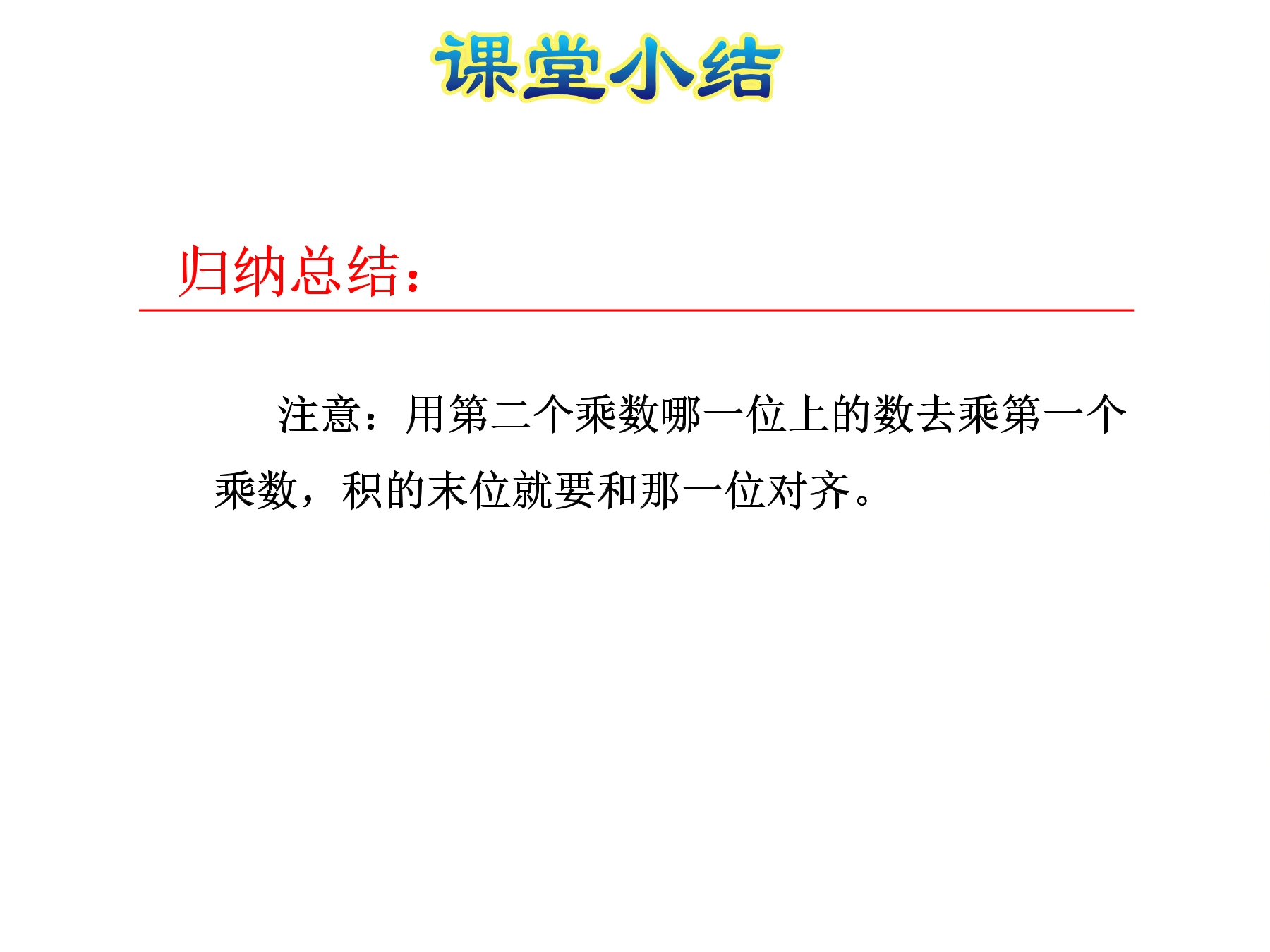 课堂小结

归纳总结：

注意：用第二个乘数哪一位上的数去乘第一个乘数，积的末位就要和那一位对齐。